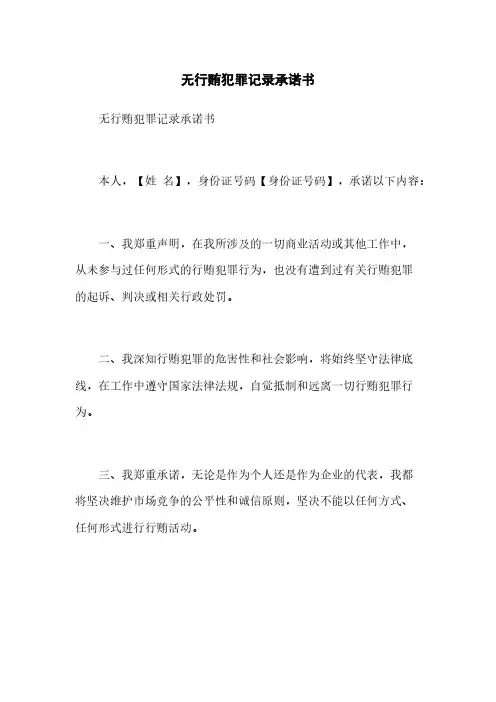 无行贿犯罪记录承诺书

无行贿犯罪记录承诺书

本人，【姓 名】，身份证号码【身份证号码】，承诺以下内容：

一、我郑重声明，在我所涉及的一切商业活动或其他工作中，从未参与过任何形式的行贿犯罪行为，也没有遭到过有关行贿犯罪的起诉、判决或相关行政处罚。

二、我深知行贿犯罪的危害性和社会影响，将始终坚守法律底线，在工作中遵守国家法律法规，自觉抵制和远离一切行贿犯罪行为。

三、我郑重承诺，无论是作为个人还是作为企业的代表，我都将坚决维护市场竞争的公平性和诚信原则，坚决不能以任何方式、任何形式进行行贿活动。